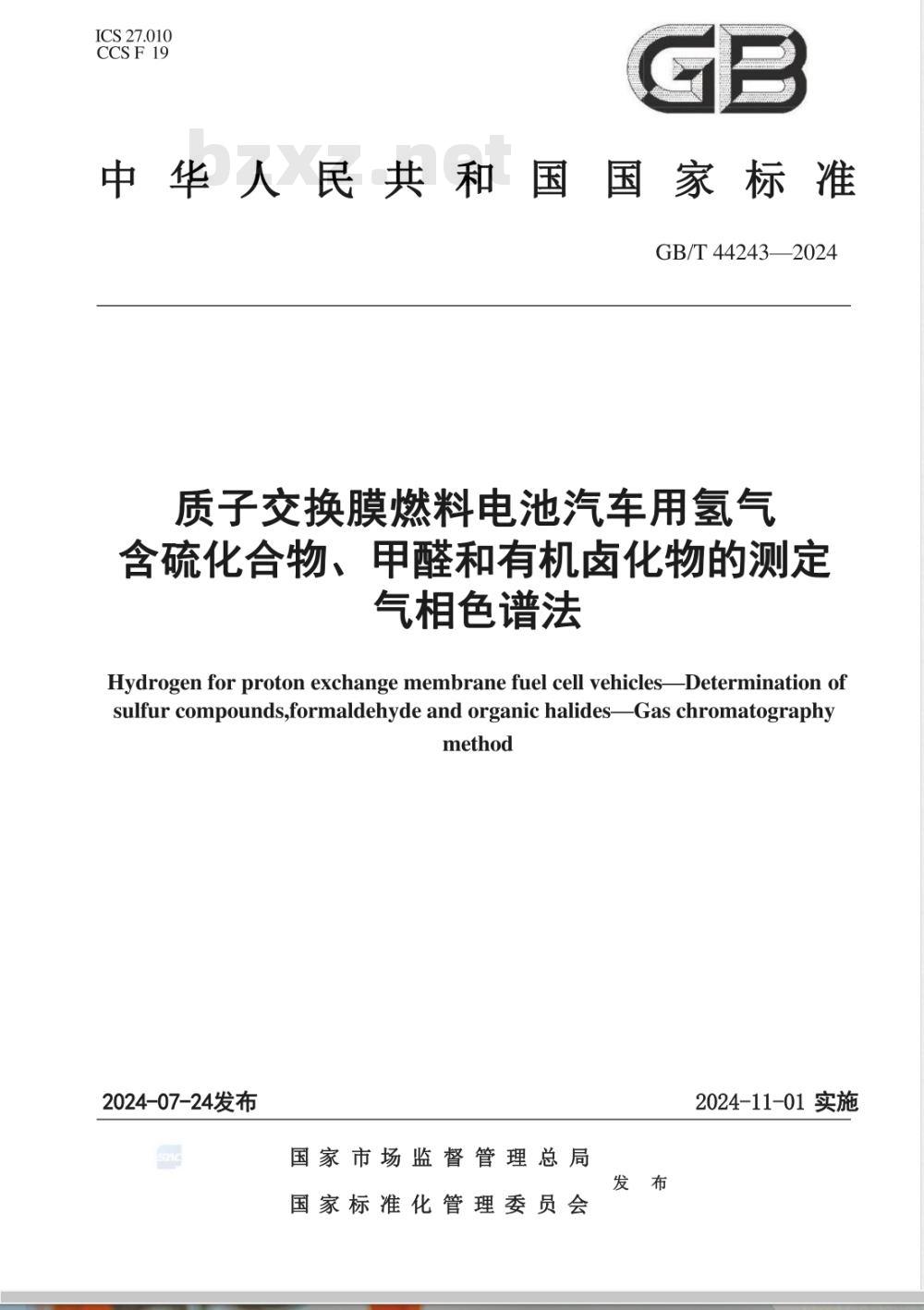 ICS 27.010
CCS F 19

GB

bzxz.net

中华人民共和国国家标准

GB/T 44243—2024

质子交换膜燃料电池汽车用氢气
含硫化合物、甲醛和有机卤化物的测定
气相色谱法

Hydrogen for proton exchange membrane fuel cell vehicles—Determination of sulfur compounds,formaldehyde and organic halides—Gas chromatography method

2024-07-24发布

2024-11-01 实施

国家市场监督管理总局
国家标准化管理委员会
发布